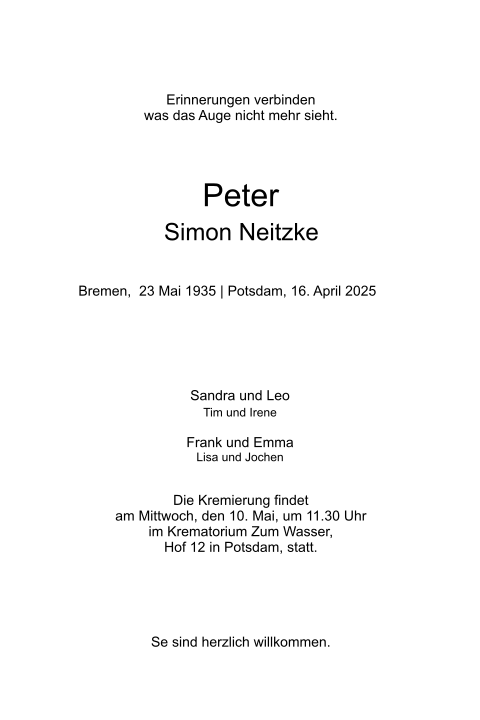 Erinnerungen verbinden
was das Auge nicht mehr sieht.

Peter
Simon Neitzke

Bremen, 23 Mai 1935 | Potsdam, 16. April 2025

Sandra und Leo
Tim und Irene

Frank und Emma
Lisa und Jochen

Die Kremierung findet
am Mittwoch, den 10. Mai, um 11.30 Uhr
im Krematorium Zum Wasser,
Hof 12 in Potsdam, statt.

Se sind herzlich willkommen.